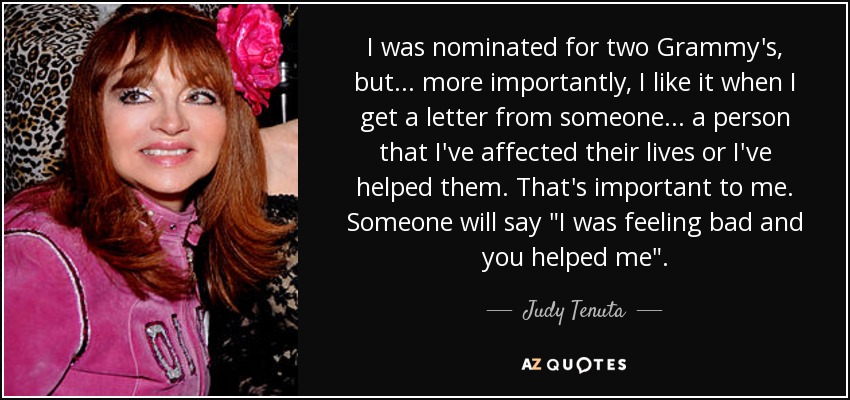 I was nominated for two Grammy's, but... more importantly, I like it when I get a letter from someone... a person that I've affected their lives or I've helped them. That's important to me. Someone will say "I was feeling bad and you helped me".

— Judy Tenuta —

AZ QUOTES